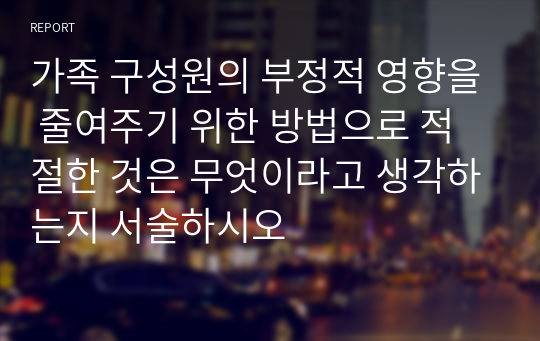 REPORT

가족 구성원의 부정적 영향을 줄여주기 위한 방법으로 적절한 것은 무엇이라고 생각하는지 서술하시오